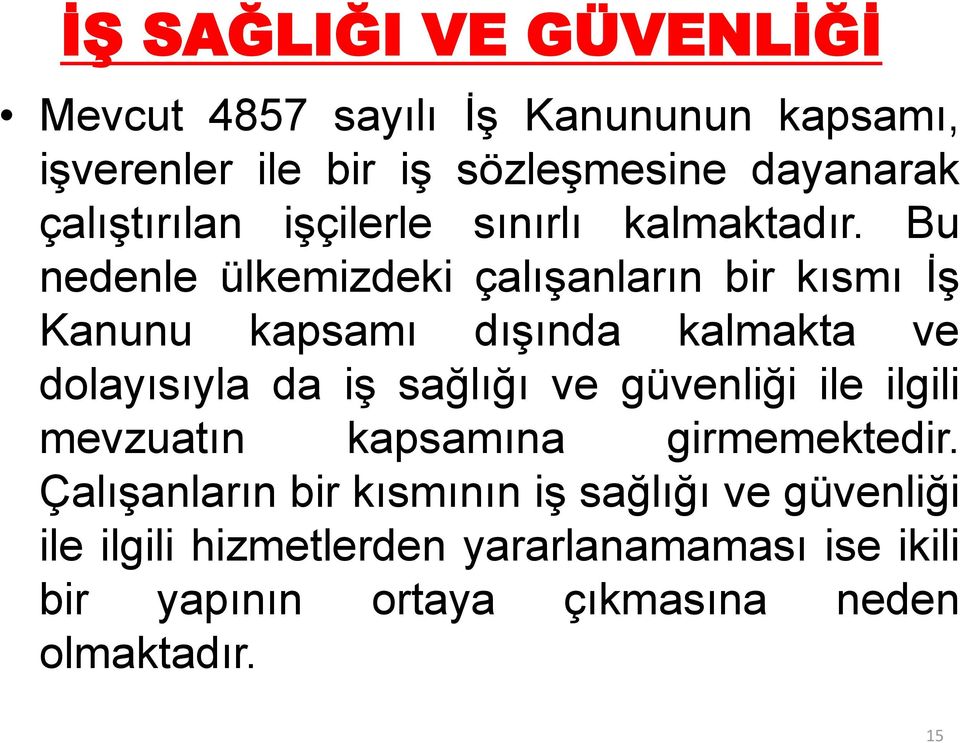 İŞ SAĞLIĞI VE GÜVENLİĞİ

• Mevcut 4857 sayılı İş Kanununun kapsamı, işverenler ile bir iş sözleşmesine dayanarak çalıştırılan işçilerle sınırlı kalmaktadır. Bu nedenle ülkemizdeki çalışanların bir kısmı İş Kanunu kapsamı dışında kalmakta ve dolayısıyla da iş sağlığı ve güvenliği ile ilgili mevzuatın kapsamına girmemektedir. Çalışanların bir kısmının iş sağlığı ve güvenliği ile ilgili hizmetlerden yararlanamaması ise ikili bir yapının ortaya çıkmasına neden olmaktadır.

15